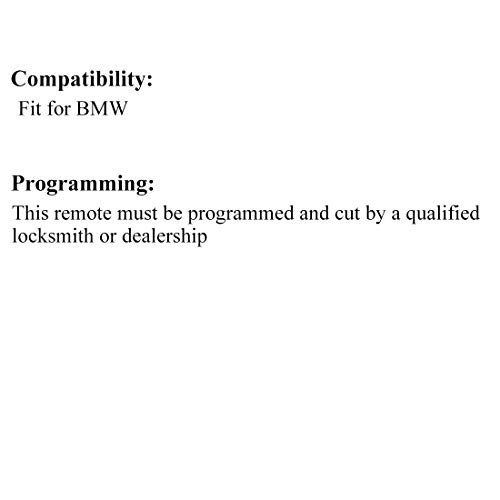 Compatibility:
Fit for BMW

Programming:
This remote must be programmed and cut by a qualified locksmith or dealership